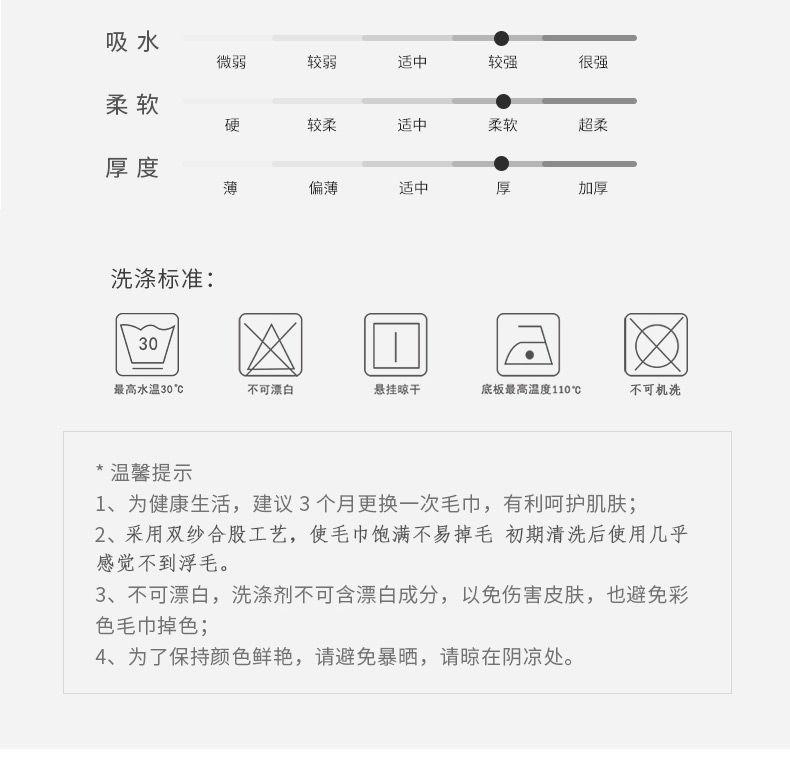 吸水

微弱 较弱 适中 较强 很强

柔软

硬 较柔 适中 柔软 超柔

厚度

薄 偏薄 适中 厚 加厚

洗涤标准：

30

最高水温30℃ 不可漂白 悬挂晾干 底板最高温度110℃ 不可机洗

* 温馨提示

1、为健康生活，建议 3 个月更换一次毛巾，有利呵护肌肤；

2、采用双纱合股工艺，使毛巾饱满不易掉毛 初期清洗后使用几乎感觉不到浮毛。

3、不可漂白，洗涤剂不可含漂白成分，以免伤害皮肤，也避免彩色毛巾掉色；

4、为了保持颜色鲜艳，请避免暴晒，请晾在阴凉处。